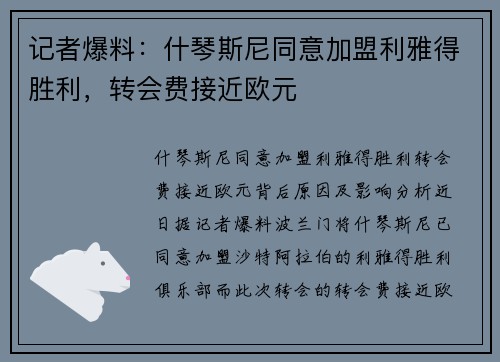 记者爆料：什琴斯尼同意加盟利雅得胜利，转会费接近欧元

什琴斯尼同意加盟利雅得胜利转会费接近欧元背后原因及影响分析近日据记者爆料波兰门将什琴斯尼已同意加盟沙特阿拉伯的利雅得胜利俱乐部而此次转会的转会费接近欧